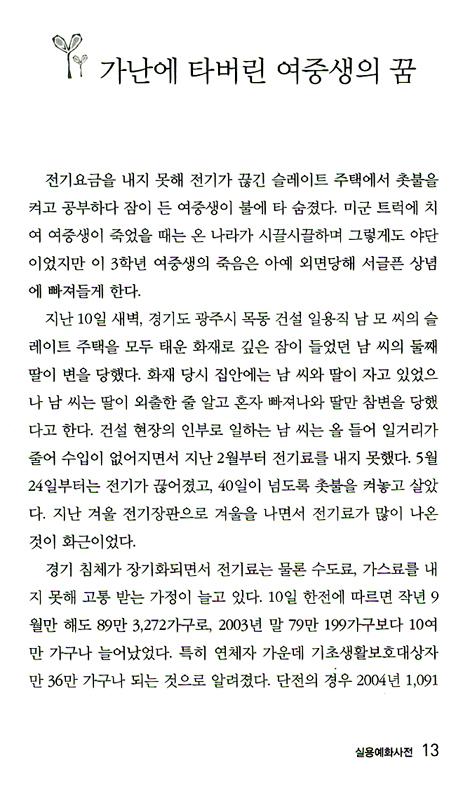 가난에 타버린 여중생의 꿈

전기요금을 내지 못해 전기가 끊긴 슬레이트 주택에서 촛불을 켜고 공부하다 잠이 든 여중생이 불에 타 숨졌다. 미군 트럭에 치여 여중생이 죽었을 때는 온 나라가 시끌시끌하며 그렇게도 야단이었지만 이 3학년 여중생의 죽음은 아예 외면당해 서글픈 상념에 빠져들게 한다.

지난 10일 새벽, 경기도 광주시 목동 건설 일용직 남 모 씨의 슬레이트 주택을 모두 태운 화재로 깊은 잠이 들었던 남 씨의 둘째 딸이 변을 당했다. 화재 당시 집안에는 남 씨와 딸이 자고 있었으나 남 씨는 딸이 외출한 줄 알고 혼자 빠져나와 딸만 참변을 당했다고 한다. 건설 현장의 인부로 일하는 남 씨는 올 들어 일거리가 줄어 수입이 없어지면서 지난 2월부터 전기료를 내지 못했다. 5월 24일부터는 전기가 끊어졌고, 40일이 넘도록 촛불을 켜놓고 살았다. 지난 겨울 전기장판으로 겨울을 나면서 전기료가 많이 나온 것이 화근이었다.

경기 침체가 장기화되면서 전기료는 물론 수도료, 가스료를 내지 못해 고통 받는 가정이 늘고 있다. 10일 한전에 따르면 작년 9월만 해도 89만 3,272가구로, 2003년 말 79만 199가구보다 10여만 가구나 늘어났었다. 특히 연체자 가운데 기초생활보호대상자만 36만 가구나 되는 것으로 알려졌다. 단전의 경우 2004년 1,091

실용예화사전 13